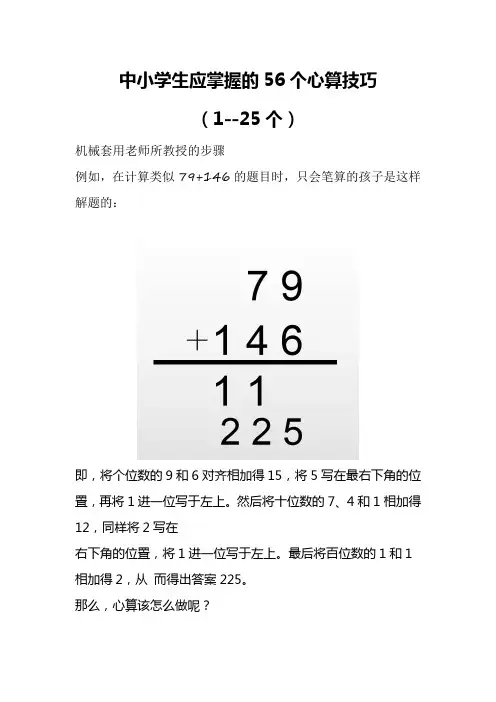 中小学生应掌握的 56 个心算技巧

（1--25 个）

机械套用老师所教授的步骤

例如，在计算类似 79+146 的题目时，只会笔算的孩子是这样解题的：

79
+146
11
225

即，将个位数的 9 和 6 对齐相加得 15，将 5 写在最右下角的位置，再将 1 进一位写于左上。然后将十位数的 7、4 和 1 相加得 12，同样将 2 写在
右下角的位置，将 1 进一位写于左上。最后将百位数的 1 和 1 相加得 2，从 而得出答案 225。

那么，心算该怎么做呢？